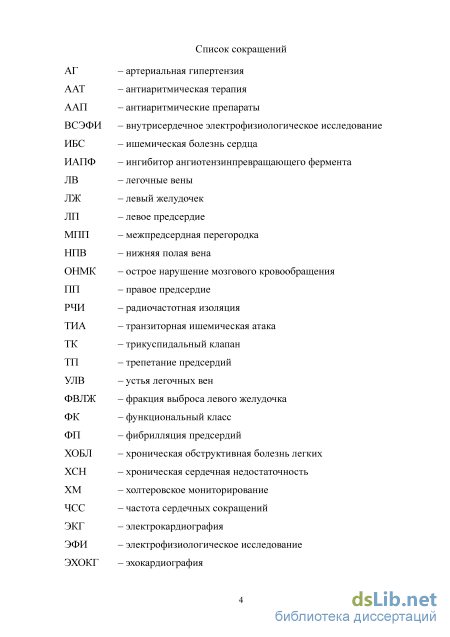 Список сокращений

АГ – артериальная гипертензия
ААТ – антиаритмическая терапия
ААП – антиаритмические препараты
ВСЭФИ – внутрисердечное электрофизиологическое исследование
ИБС – ишемическая болезнь сердца
ИАПФ – ингибитор ангиотензинпревращающего фермента
ЛВ – легочные вены
ЛЖ – левый желудочек
ЛП – левое предсердие
МПП – межпредсердная перегородка
НПВ – нижняя полая вена
ОНМК – острое нарушение мозгового кровообращения
ПП – правое предсердие
РЧИ – радиочастотная изоляция
ТИА – транзиторная ишемическая атака
ТК – трикуспидальный клапан
ТП – трепетание предсердий
УЛВ – устья легочных вен
ФВЛЖ – фракция выброса левого желудочка
ФК – функциональный класс
ФП – фибрилляция предсердий
ХОБЛ – хроническая обструктивная болезнь легких
ХСН – хроническая сердечная недостаточность
ХМ – холтеровское мониторирование
ЧСС – частота сердечных сокращений
ЭКГ – электрокардиография
ЭФИ – электрофизиологическое исследование
ЭХОКГ – эхокардиография

4

dsLib.net
библиотека диссертаций